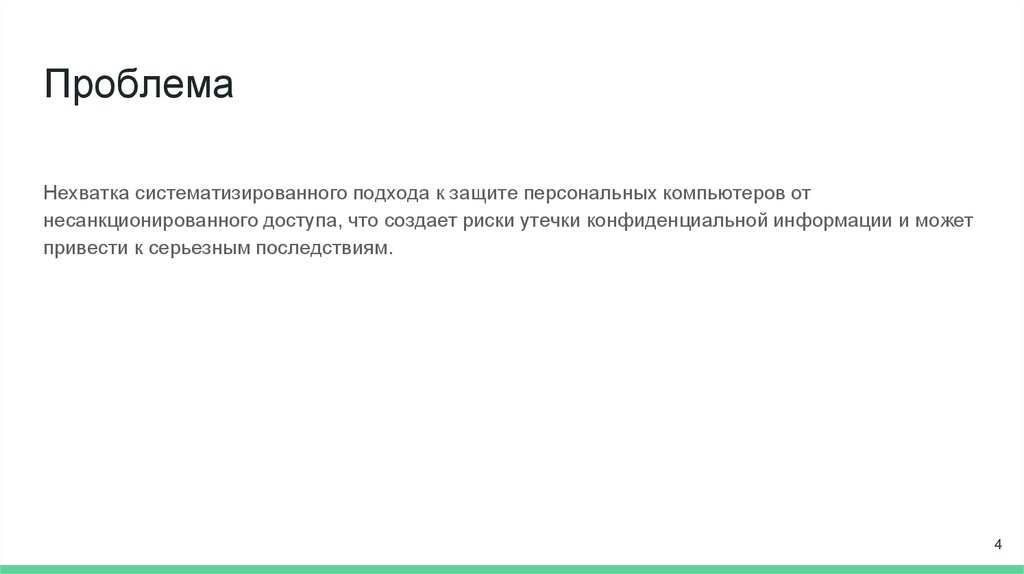 Проблема

Нехватка систематизированного подхода к защите персональных компьютеров от несанкционированного доступа, что создает риски утечки конфиденциальной информации и может привести к серьезным последствиям.

4